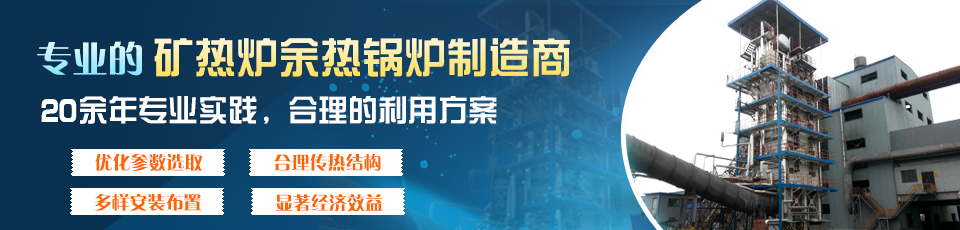 专业的 矿热炉余热锅炉制造商

20余年专业实践，合理的利用方案

优化参数选取
合理传热结构
多样安装布置
显著经济效益